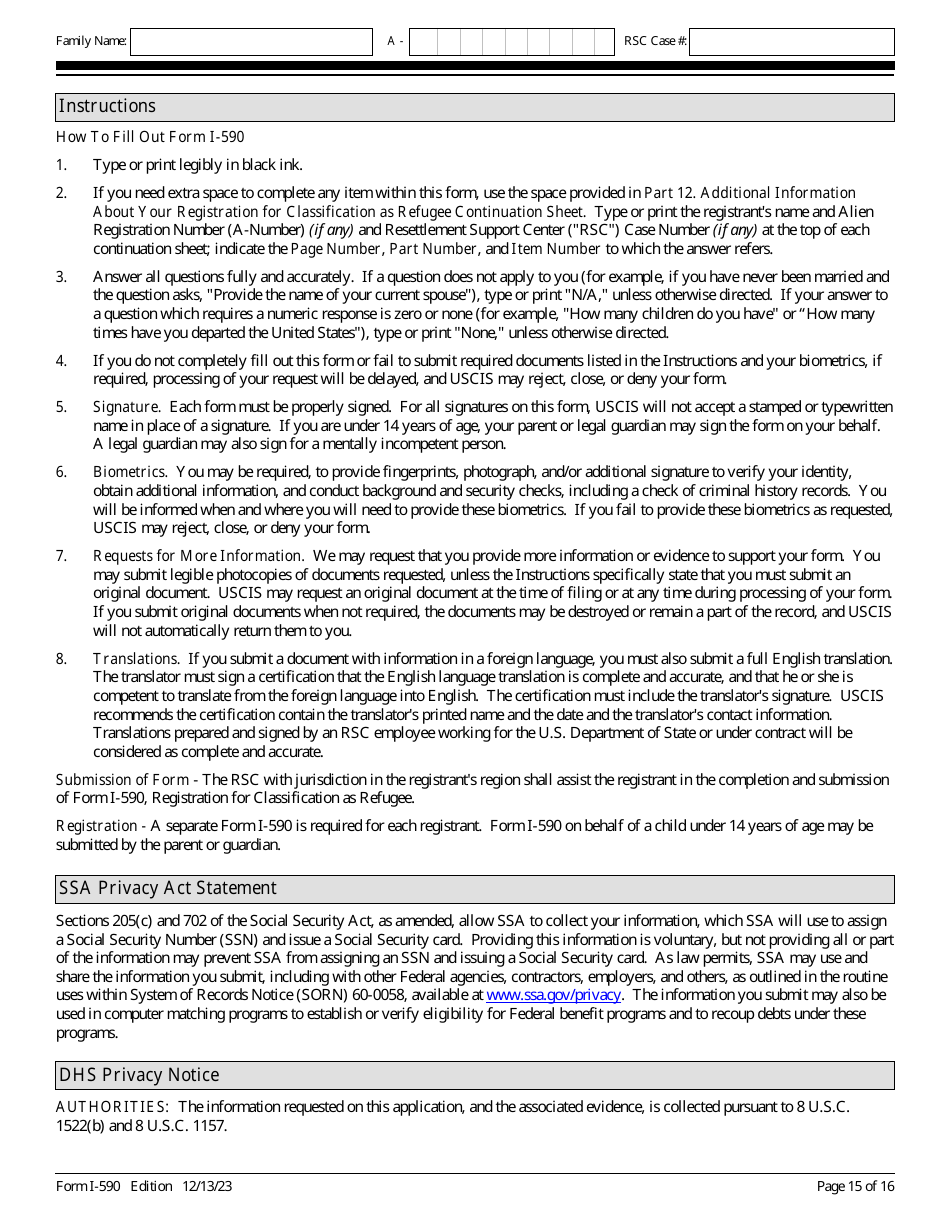 Family Name: A - RSC Case #:

Instructions

How To Fill Out Form I-590

1. Type or print legibly in black ink.

2. If you need extra space to complete any item within this form, use the space provided in Part 12. Additional Information About Your Registration for Classification as Refugee Continuation Sheet. Type or print the registrant's name and Alien Registration Number (A-Number) (if any) and Resettlement Support Center ("RSC") Case Number (if any) at the top of each continuation sheet; indicate the Page Number, Part Number, and Item Number to which the answer refers.

3. Answer all questions fully and accurately. If a question does not apply to you (for example, if you have never been married and the question asks, "Provide the name of your current spouse"), type or print "N/A," unless otherwise directed. If your answer to a question which requires a numeric response is zero or none (for example, "How many children do you have" or "How many times have you departed the United States"), type or print "None," unless otherwise directed.

4. If you do not completely fill out this form or fail to submit required documents listed in the Instructions and your biometrics, if required, processing of your request will be delayed, and USCIS may reject, close, or deny your form.

5. Signature. Each form must be properly signed. For all signatures on this form, USCIS will not accept a stamped or typewritten name in place of a signature. If you are under 14 years of age, your parent or legal guardian may sign the form on your behalf. A legal guardian may also sign for a mentally incompetent person.

6. Biometrics. You may be required, to provide fingerprints, photograph, and/or additional signature to verify your identity, obtain additional information, and conduct background and security checks, including a check of criminal history records. You will be informed when and where you will need to provide these biometrics. If you fail to provide these biometrics as requested, USCIS may reject, close, or deny your form.

7. Requests for More Information. We may request that you provide more information or evidence to support your form. You may submit legible photocopies of documents requested, unless the Instructions specifically state that you must submit an original document. USCIS may request an original document at the time of filing or at any time during processing of your form. If you submit original documents when not required, the documents may be destroyed or remain a part of the record, and USCIS will not automatically return them to you.

8. Translations. If you submit a document with information in a foreign language, you must also submit a full English translation. The translator must sign a certification that the English language translation is complete and accurate, and that he or she is competent to translate from the foreign language into English. The certification must include the translator's signature. USCIS recommends the certification contain the translator's printed name and the date and the translator's contact information. Translations prepared and signed by an RSC employee working for the U.S. Department of State or under contract will be considered as complete and accurate.

Submission of Form - The RSC with jurisdiction in the registrant's region shall assist the registrant in the completion and submission of Form I-590, Registration for Classification as Refugee.

Registration - A separate Form I-590 is required for each registrant. Form I-590 on behalf of a child under 14 years of age may be submitted by the parent or guardian.

SSA Privacy Act Statement

Sections 205(c) and 702 of the Social Security Act, as amended, allow SSA to collect your information, which SSA will use to assign a Social Security Number (SSN) and issue a Social Security card. Providing this information is voluntary, but not providing all or part of the information may prevent SSA from assigning an SSN and issuing a Social Security card. As law permits, SSA may use and share the information you submit, including with other Federal agencies, contractors, employers, and others, as outlined in the routine uses within System of Records Notice (SORN) 60-0058, available at www.ssa.gov/privacy. The information you submit may also be used in computer matching programs to establish or verify eligibility for Federal benefit programs and to recoup debts under these programs.

DHS Privacy Notice

AUTHORITIES: The information requested on this application, and the associated evidence, is collected pursuant to 8 U.S.C. 1522(b) and 8 U.S.C. 1157.

Form I-590 Edition 12/13/23 Page 15 of 16